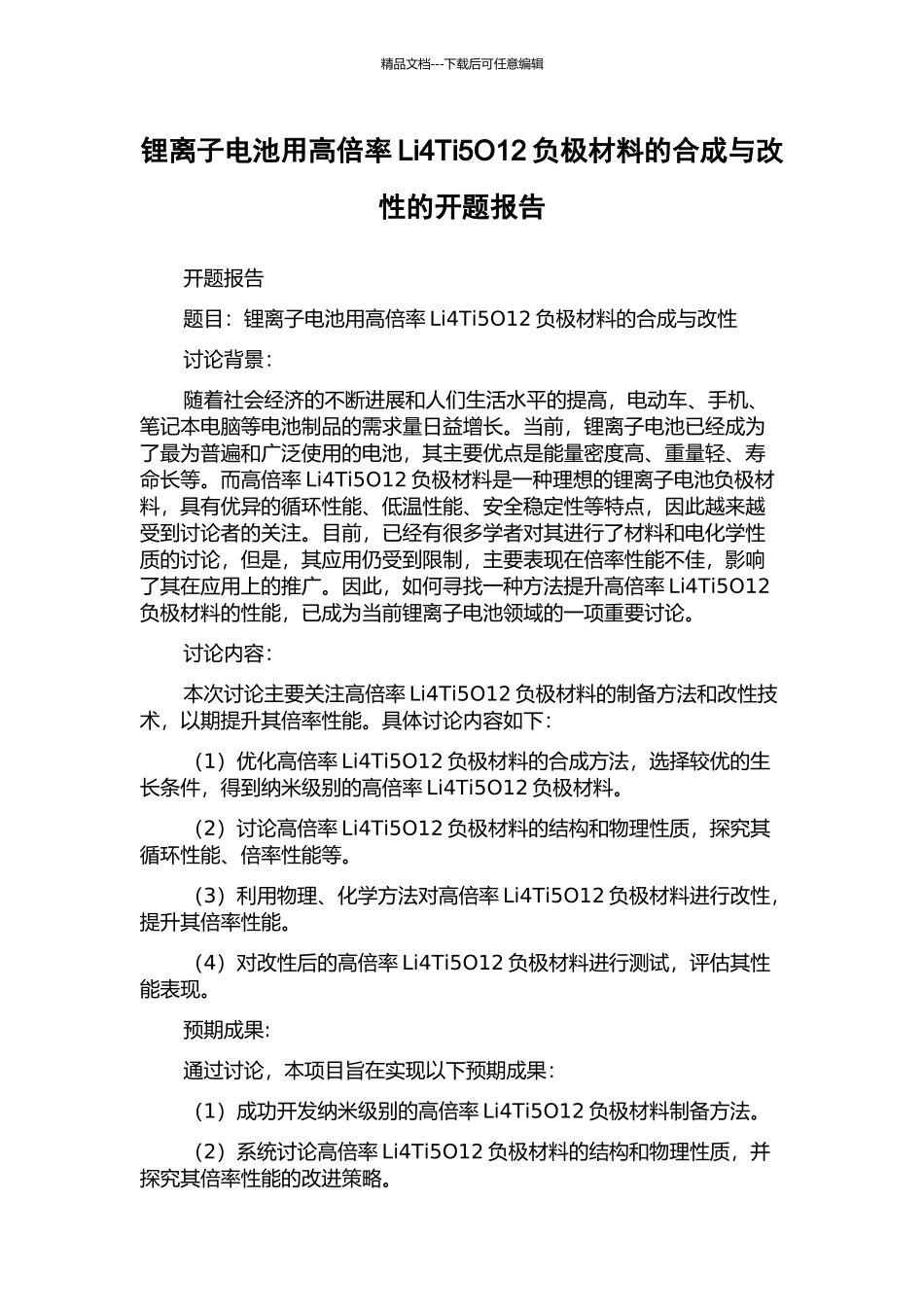 精品文档---下载后可任意编辑

锂离子电池用高倍率 Li4Ti5O12 负极材料的合成与改性的开题报告

开题报告

题目：锂离子电池用高倍率 Li4Ti5O12 负极材料的合成与改性

讨论背景：

随着社会经济的不断进展和人们生活水平的提高，电动车、手机、笔记本电脑等电池制品的需求量日益增长。当前，锂离子电池已经成为了最为普遍和广泛使用的电池，其主要优点是能量密度高、重量轻、寿命长等。而高倍率 Li4Ti5O12 负极材料是一种理想的锂离子电池负极材料，具有优异的循环性能、低温性能、安全稳定性等特点，因此越来越受到讨论者的关注。目前，已经有很多学者对其进行了材料和电化学性质的讨论，但是，其应用仍受到限制，主要表现在倍率性能不佳，影响了其在应用上的推广。因此，如何寻找一种方法提升高倍率 Li4Ti5O12 负极材料的性能，已成为当前锂离子电池领域的一项重要讨论。

讨论内容：

本次讨论主要关注高倍率 Li4Ti5O12 负极材料的制备方法和改性技术，以期提升其倍率性能。具体讨论内容如下：

（1）优化高倍率 Li4Ti5O12 负极材料的合成方法，选择较优的生长条件，得到纳米级别的高倍率 Li4Ti5O12 负极材料。

（2）讨论高倍率 Li4Ti5O12 负极材料的结构和物理性质，探究其循环性能、倍率性能等。

（3）利用物理、化学方法对高倍率 Li4Ti5O12 负极材料进行改性，提升其倍率性能。

（4）对改性后的高倍率 Li4Ti5O12 负极材料进行测试，评估其性能表现。

预期成果:

通过讨论，本项目旨在实现以下预期成果：

（1）成功开发纳米级别的高倍率 Li4Ti5O12 负极材料制备方法。

（2）系统讨论高倍率 Li4Ti5O12 负极材料的结构和物理性质，并探究其倍率性能的改进策略。